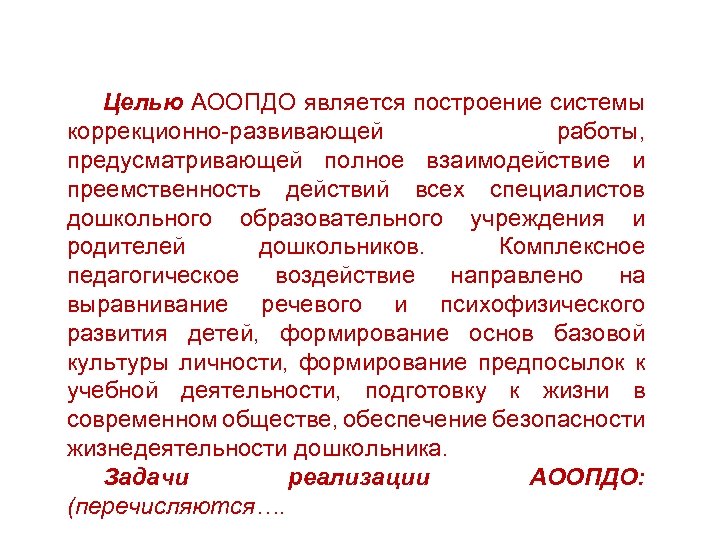 Целью АООПДО является построение системы коррекционно-развивающей работы, предусматривающей полное взаимодействие и преемственность действий всех специалистов дошкольного образовательного учреждения и родителей дошкольников. Комплексное педагогическое воздействие направлено на выравнивание речевого и психофизического развития детей, формирование основ базовой культуры личности, формирование предпосылок к учебной деятельности, подготовку к жизни в современном обществе, обеспечение безопасности жизнедеятельности дошкольника.

Задачи реализации АООПДО: (перечисляются….